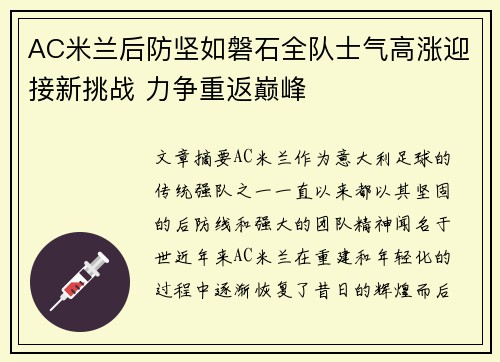 AC米兰后防坚如磐石全队士气高涨迎接新挑战 力争重返巅峰

文章摘要AC米兰作为意大利足球的传统强队之一一直以来都以其坚固的后防线和强大的团队精神闻名于世近年来AC米兰在重建和年轻化的过程中逐渐恢复了昔日的辉煌而后